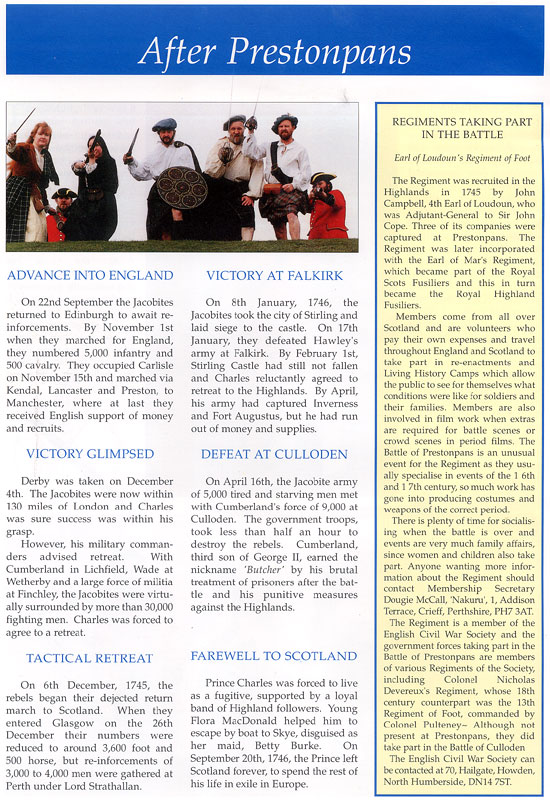 After Prestonpans

ADVANCE INTO ENGLAND

On 22nd September the Jacobites returned to Edinburgh to await reinforcements. By November 1st when they marched for England, they numbered 5,000 infantry and 500 cavalry. They occupied Carlisle on November 15th and marched via Kendal, Lancaster and Preston, to Manchester, where at last they received English support of money and recruits.

VICTORY GLIMPSED

Derby was taken on December 4th. The Jacobites were now within 130 miles of London and Charles was sure success was within his grasp.

However, his military commanders advised retreat. With Cumberland in Lichfield, Wade at Wetherby and a large force of militia at Finchley, the Jacobites were virtually surrounded by more than 30,000 fighting men. Charles was forced to agree to a retreat.

TACTICAL RETREAT

On 6th December, 1745, the rebels began their dejected return march to Scotland. When they entered Glasgow on the 26th December their numbers were reduced to around 3,600 foot and 500 horse, but re-inforcements of 3,000 to 4,000 men were gathered at Perth under Lord Strathallan.

VICTORY AT FALKIRK

On 8th January, 1746, the Jacobites took the city of Stirling and laid siege to the castle. On 17th January, they defeated Hawley's army at Falkirk. By February 1st, Stirling Castle had still not fallen and Charles reluctantly agreed to retreat to the Highlands. By April, his army had captured Inverness and Fort Augustus, but he had run out of money and supplies.

DEFEAT AT CULLODEN

On April 16th, the Jacobite army of 5,000 tired and starving men met with Cumberland's force of 9,000 at Culloden. The government troops, took less than half an hour to destroy the rebels. Cumberland, third son of George II, earned the nickname 'Butcher' by his brutal treatment of prisoners after the battle and his punitive measures against the Highlands.

FAREWELL TO SCOTLAND

Prince Charles was forced to live as a fugitive, supported by a loyal band of Highland followers. Young Flora MacDonald helped him to escape by boat to Skye, disguised as her maid, Betty Burke. On September 20th, 1746, the Prince left Scotland forever, to spend the rest of his life in exile in Europe.

REGIMENTS TAKING PART IN THE BATTLE

Earl of Loudoun's Regiment of Foot

The Regiment was recruited in the Highlands in 1745 by John Campbell, 4th Earl of Loudoun, who was Adjutant-General to Sir John Cope. Three of its companies were captured at Prestonpans. The Regiment was later incorporated with the Earl of Mar's Regiment, which became part of the Royal Scots Fusiliers and this in turn became the Royal Highland Fusiliers.

Members come from all over Scotland and are volunteers who pay their own expenses and travel throughout England and Scotland to take part in re-enactments and Living History Camps which allow the public to see for themselves what conditions were like for soldiers and their families. Members are also involved in film work when extras are required for battle scenes or crowd scenes in period films. The Battle of Prestonpans is an unusual event for the Regiment as they usually specialise in events of the 1 6th and 1 7th century, so much work has gone into producing costumes and weapons of the correct period.

There is plenty of time for socialising when the battle is over and events are very much family affairs, since women and children also take part. Anyone wanting more information about the Regiment should contact Membership Secretary Dougie McCall, 'Nakuru', 1, Addison Terrace, Crieff, Perthshire, PH7 3AT.

The Regiment is a member of the English Civil War Society and the government forces taking part in the Battle of Prestonpans are members of various Regiments of the Society, including Colonel Nicholas Devereux's Regiment, whose 18th century counterpart was the 13th Regiment of Foot, commanded by Colonel Pulteney– Although not present at Prestonpans, they did take part in the Battle of Culloden

The English Civil War Society can be contacted at 70, Hailgate, Howden, North Humberside, DN14 7ST.